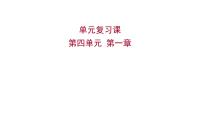 单元复习课
第四单元 第一章